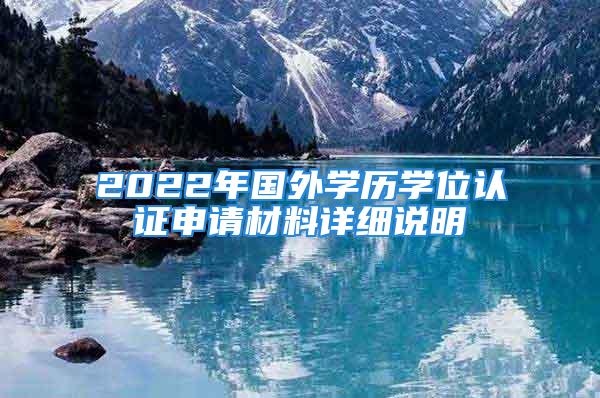 2022年国外学历学位认证申请材料详细说明